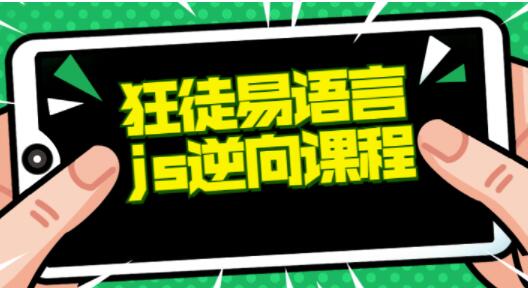 狂徒易语言
js逆向课程